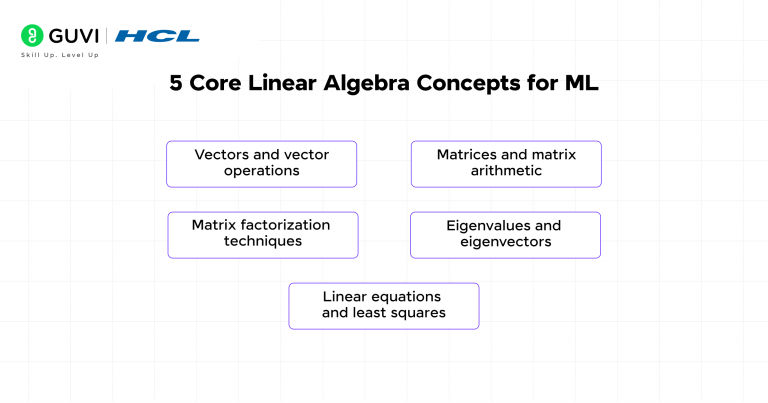 GUVI | HCL
Skill Up. Level Up

5 Core Linear Algebra Concepts for ML

Vectors and vector operations

Matrices and matrix arithmetic

Matrix factorization techniques

Eigenvalues and eigenvectors

Linear equations and least squares